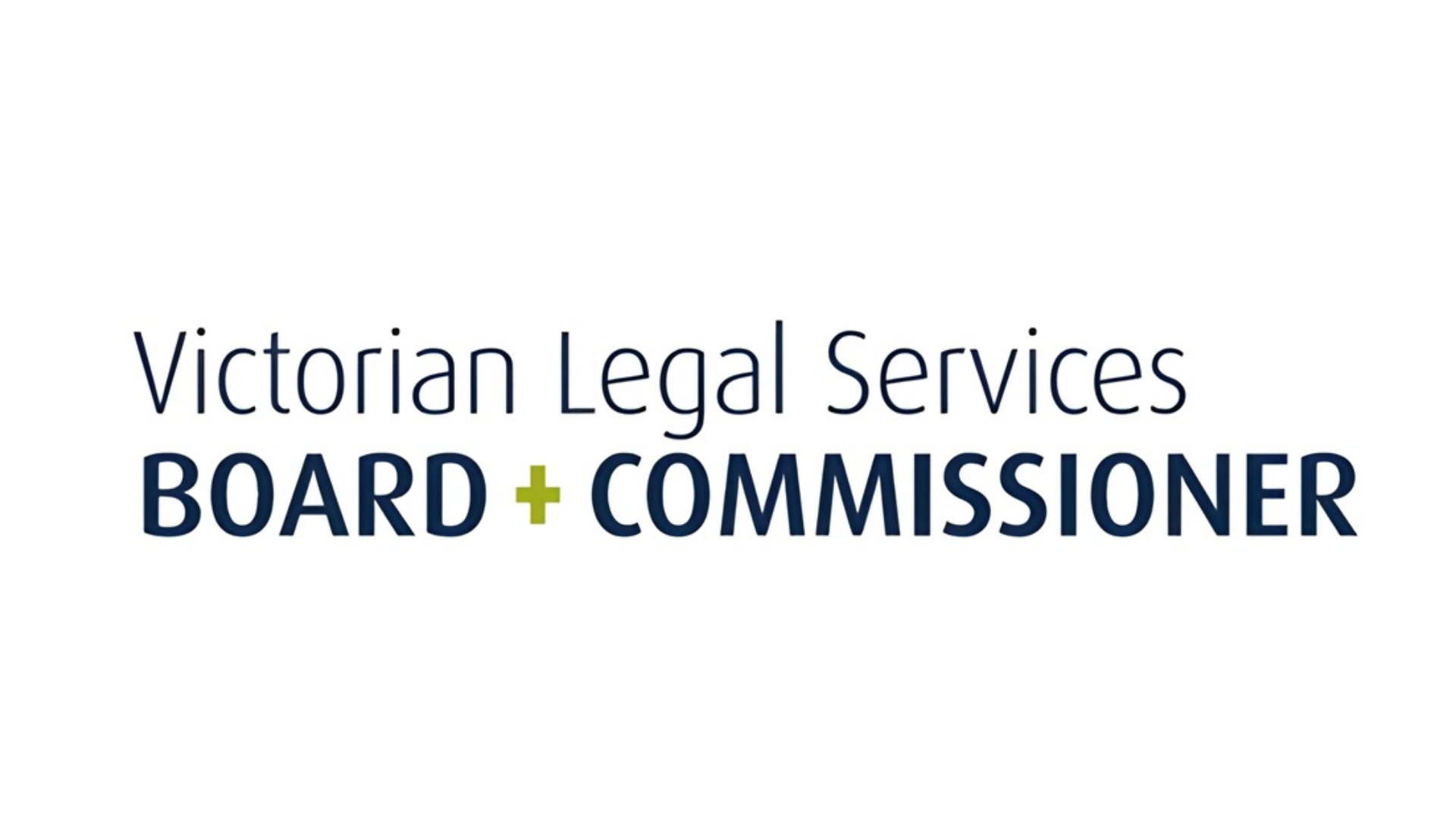 Victorian Legal Services
BOARD + COMMISSIONER